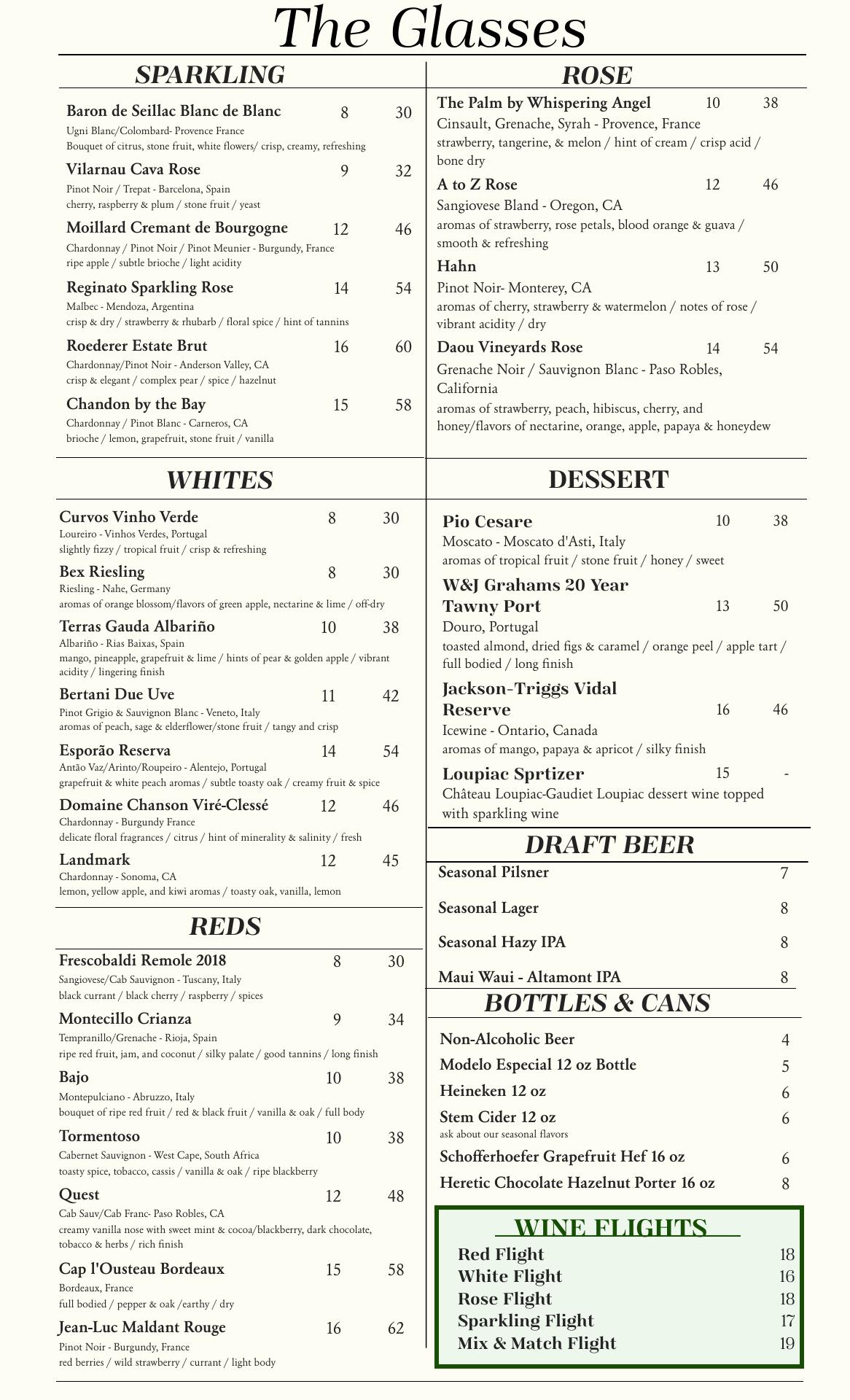 The Glasses

SPARKLING

Baron de Seillac Blanc de Blanc 8 30
Ugni Blanc/Colombard- Provence France
Bouquet of citrus, stone fruit, white flowers/ crisp, creamy, refreshing

Vilarnau Cava Rose 9 32
Pinot Noir / Trepat - Barcelona, Spain
cherry, raspberry & plum / stone fruit / yeast

Moillard Cremant de Bourgogne 12 46
Chardonnay / Pinot Noir / Pinot Meunier - Burgundy, France
ripe apple / subtle brioche / light acidity

Reginato Sparkling Rose 14 54
Malbec - Mendoza, Argentina
crisp & dry / strawberry & rhubarb / floral spice / hint of tannins

Roederer Estate Brut 16 60
Chardonnay/Pinot Noir - Anderson Valley, CA
crisp & elegant / complex pear / spice / hazelnut

Chandon by the Bay 15 58
Chardonnay / Pinot Blanc - Carneros, CA
brioche / lemon, grapefruit, stone fruit / vanilla

WHITES

Curvos Vinho Verde 8 30
Loureiro - Vinhos Verdes, Portugal
slightly fizzy / tropical fruit / crisp & refreshing

Bex Riesling 8 30
Riesling - Nahe, Germany
aromas of orange blossom/flavors of green apple, nectarine & lime / off-dry

Terras Gauda Albariño 10 38
Albariño - Rias Baixas, Spain
mango, pineapple, grapefruit & lime / hints of pear & golden apple / vibrant acidity / lingering finish

Bertani Due Uve 11 42
Pinot Grigio & Sauvignon Blanc - Veneto, Italy
aromas of peach, sage & elderflower/stone fruit / tangy and crisp

Esporão Reserva 14 54
Antão Vaz/Arinto/Roupeiro - Alentejo, Portugal
grapefruit & white peach aromas / subtle toasty oak / creamy fruit & spice

Domaine Chanson Viré-Clessé 12 46
Chardonnay - Burgundy France
delicate floral fragrances / citrus / hint of minerality & salinity / fresh

Landmark 12 45
Chardonnay - Sonoma, CA
lemon, yellow apple, and kiwi aromas / toasty oak, vanilla, lemon

REDS

Frescobaldi Remole 2018 8 30
Sangiovese/Cab Sauvignon - Tuscany, Italy
black currant / black cherry / raspberry / spices

Montecillo Crianza 9 34
Tempranillo/Grenache - Rioja, Spain
ripe red fruit, jam, and coconut / silky palate / good tannins / long finish

Bajo 10 38
Montepulciano - Abruzzo, Italy
bouquet of ripe red fruit / red & black fruit / vanilla & oak / full body

Tormentoso 10 38
Cabernet Sauvignon - West Cape, South Africa
toasty spice, tobacco, cassis / vanilla & oak / ripe blackberry

Quest 12 48
Cab Sauv/Cab Franc- Paso Robles, CA
creamy vanilla nose with sweet mint & cocoa/blackberry, dark chocolate, tobacco & herbs / rich finish

Cap l'Ousteau Bordeaux 15 58
Bordeaux, France
full bodied / pepper & oak /earthy / dry

Jean-Luc Maldant Rouge 16 62
Pinot Noir - Burgundy, France
red berries / wild strawberry / currant / light body

ROSE

The Palm by Whispering Angel 10 38
Cinsault, Grenache, Syrah - Provence, France
strawberry, tangerine, & melon / hint of cream / crisp acid / bone dry

A to Z Rose 12 46
Sangiovese Bland - Oregon, CA
aromas of strawberry, rose petals, blood orange & guava / smooth & refreshing

Hahn 13 50
Pinot Noir- Monterey, CA
aromas of cherry, strawberry & watermelon / notes of rose / vibrant acidity / dry

Daou Vineyards Rose 14 54
Grenache Noir / Sauvignon Blanc - Paso Robles, California
aromas of strawberry, peach, hibiscus, cherry, and honey/flavors of nectarine, orange, apple, papaya & honeydew

DESSERT

Pio Cesare 10 38
Moscato - Moscato d'Asti, Italy
aromas of tropical fruit / stone fruit / honey / sweet

W&J Grahams 20 Year Tawny Port 13 50
Douro, Portugal
toasted almond, dried figs & caramel / orange peel / apple tart / full bodied / long finish

Jackson-Triggs Vidal Reserve 16 46
Icewine - Ontario, Canada
aromas of mango, papaya & apricot / silky finish

Loupiac Sprtizer 15 -
Château Loupiac-Gaudiet Loupiac dessert wine topped with sparkling wine

DRAFT BEER

Seasonal Pilsner 7
Seasonal Lager 8
Seasonal Hazy IPA 8
Maui Waui - Altamont IPA 8

BOTTLES & CANS

Non-Alcoholic Beer 4
Modelo Especial 12 oz Bottle 5
Heineken 12 oz 6
Stem Cider 12 oz 6
ask about our seasonal flavors
Schofferhoefer Grapefruit Hef 16 oz 6
Heretic Chocolate Hazelnut Porter 16 oz 8

WINE FLIGHTS

Red Flight 18
White Flight 16
Rose Flight 18
Sparkling Flight 17
Mix & Match Flight 19